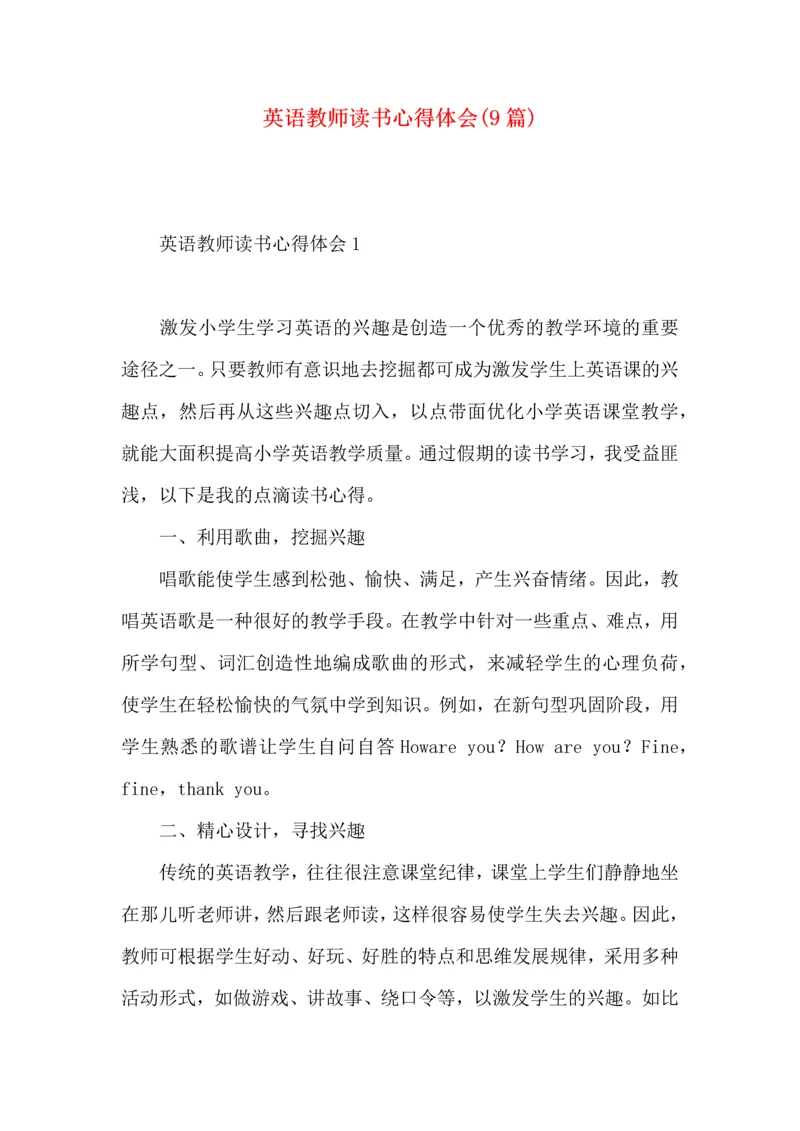 英语教师读书心得体会(9篇)

英语教师读书心得体会1

激发小学生学习英语的兴趣是创造一个优秀的教学环境的重要途径之一。只要教师有意识地去挖掘都可成为激发学生上英语课的兴趣点，然后再从这些兴趣点切入，以点带面优化小学英语课堂教学，就能大面积提高小学英语教学质量。通过假期的读书学习，我受益匪浅，以下是我的点滴读书心得。

一、利用歌曲，挖掘兴趣

唱歌能使学生感到松弛、愉快、满足，产生兴奋情绪。因此，教唱英语歌是一种很好的教学手段。在教学中针对一些重点、难点，用所学句型、词汇创造性地编成歌曲的形式，来减轻学生的心理负荷，使学生在轻松愉快的气氛中学到知识。例如，在新句型巩固阶段，用学生熟悉的歌谱让学生自问自答Howare you？How are you？Fine，fine，thank you。

二、精心设计，寻找兴趣

传统的英语教学，往往很注意课堂纪律，课堂上学生们静静地坐在那儿听老师讲，然后跟老师读，这样很容易使学生失去兴趣。因此，教师可根据学生好动、好玩、好胜的特点和思维发展规律，采用多种活动形式，如做游戏、讲故事、绕口令等，以激发学生的兴趣。如比